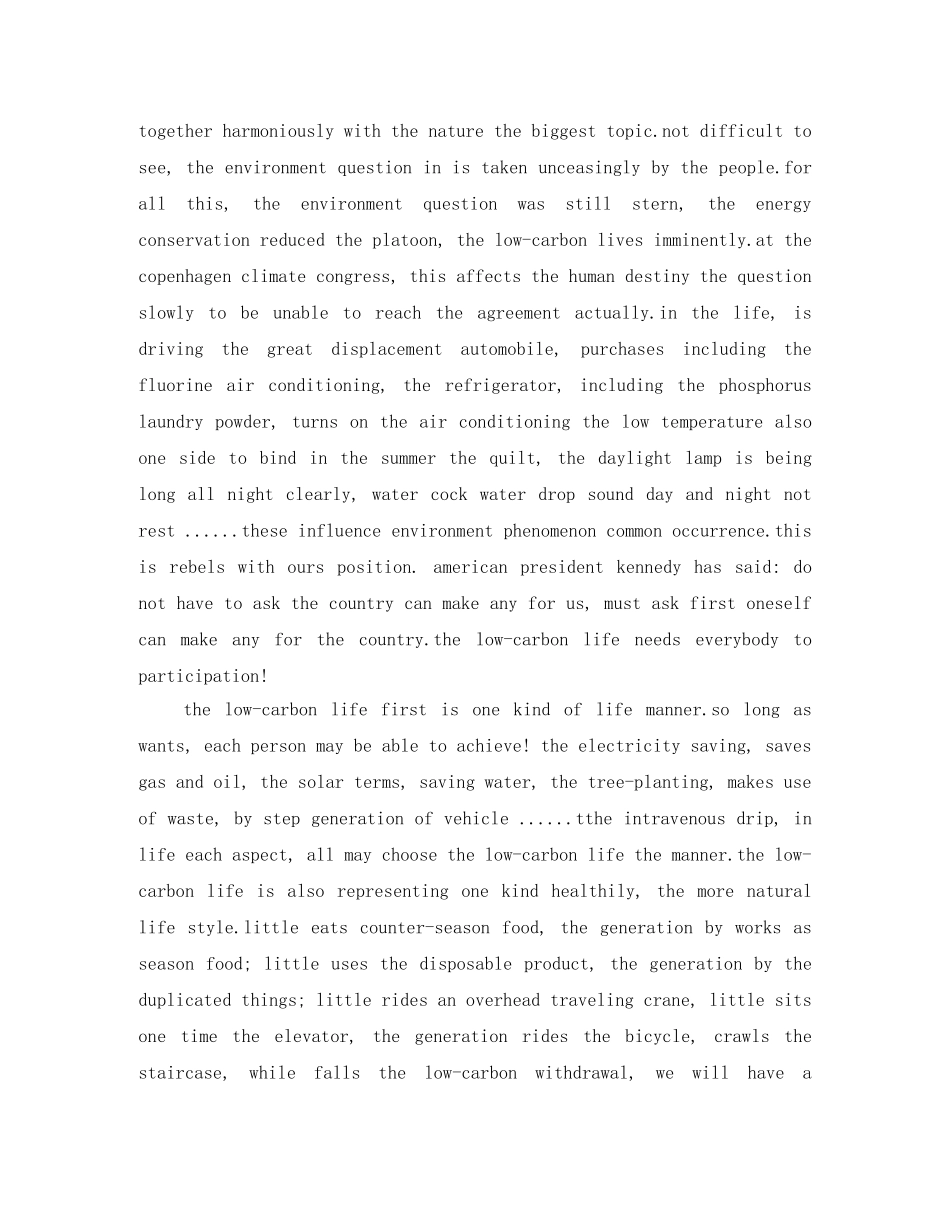 together harmoniously with the nature the biggest topic.not difficult to see, the environment question in is taken unceasingly by the people.for all this, the environment question was still stern, the energy conservation reduced the platoon, the low-carbon lives imminently.at the copenhagen climate congress, this affects the human destiny the question slowly to be unable to reach the agreement actually.in the life, is driving the great displacement automobile, purchases including the fluorine air conditioning, the refrigerator, including the phosphorus laundry powder, turns on the air conditioning the low temperature also one side to bind in the summer the quilt, the daylight lamp is being long all night clearly, water cock water drop sound day and night not rest ......these influence environment phenomenon common occurrence.this is rebels with ours position. american president kennedy has said: do not have to ask the country can make any for us, must ask first oneself can make any for the country.the low-carbon life needs everybody to participation!

the low-carbon life first is one kind of life manner.so long as wants, each person may be able to achieve! the electricity saving, saves gas and oil, the solar terms, saving water, the tree-planting, makes use of waste, by step generation of vehicle ......tthe intravenous drip, in life each aspect, all may choose the low-carbon life the manner.the low-carbon life is also representing one kind healthily, the more natural life style.little eats counter-season food, the generation by works as season food; little uses the disposable product, the generation by the duplicated things; little rides an overhead traveling crane, little sits one time the elevator, the generation rides the bicycle, crawls the staircase, while falls the low-carbon withdrawal, we will have a